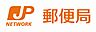 JP
NETWORK
郵便局